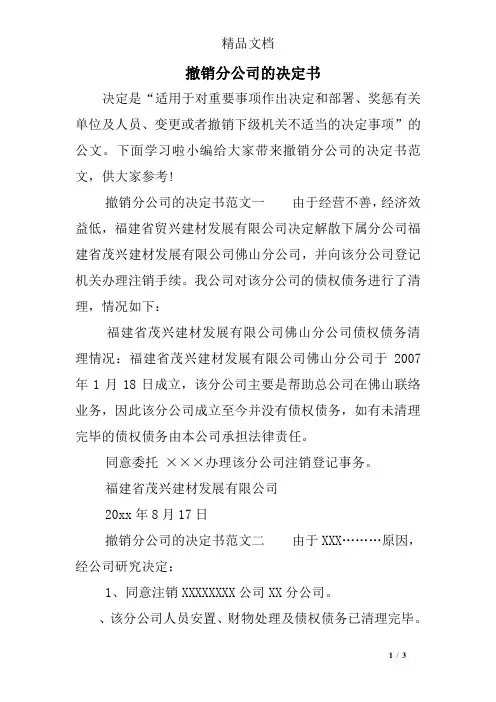 精品文档

撤销分公司的决定书

决定是“适用于对重要事项作出决定和部署、奖惩有关单位及人员、变更或者撤销下级机关不适当的决定事项”的公文。下面学习啦小编给大家带来撤销分公司的决定书范文，供大家参考！

撤销分公司的决定书范文一　　由于经营不善，经济效益低，福建省贸兴建材发展有限公司决定解散下属分公司福建省茂兴建材发展有限公司佛山分公司，并向该分公司登记机关办理注销手续。我公司对该分公司的债权债务进行了清理，情况如下：

福建省茂兴建材发展有限公司佛山分公司债权债务清理情况：福建省茂兴建材发展有限公司佛山分公司于 2007 年 1 月 18 日成立，该分公司主要是帮助总公司在佛山联络业务，因此该分公司成立至今并没有债权债务，如有未清理完毕的债权债务由本公司承担法律责任。

同意委托 ×××办理该分公司注销登记事务。

福建省茂兴建材发展有限公司

20xx 年 8 月 17 日

撤销分公司的决定书范文二　　由于 XXX………原因，经公司研究决定：

1、同意注销 XXXXXXXX 公司 XX 分公司。

、该分公司人员安置、财物处理及债权债务已清理完毕。

1 / 3